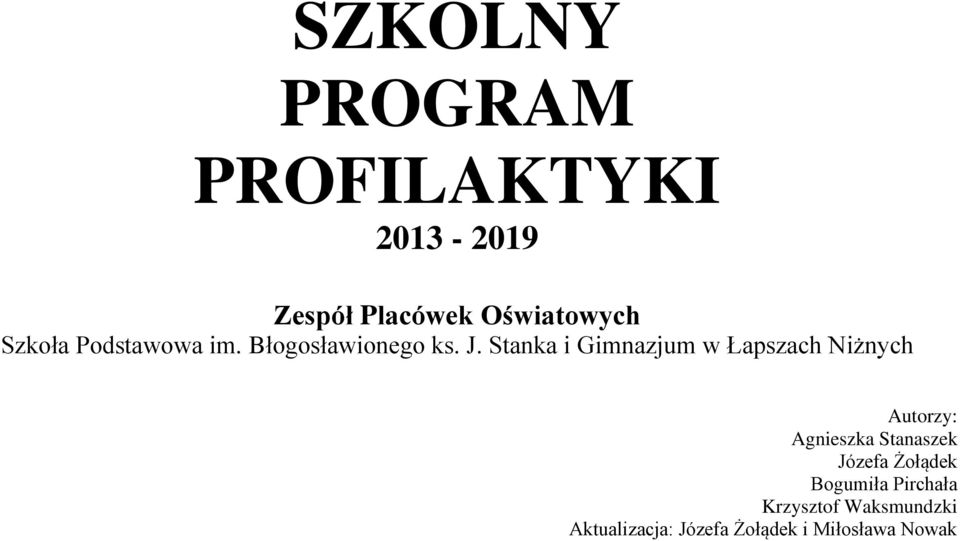 SZKOLNY
PROGRAM
PROFILAKTYKI
2013 - 2019

Zespół Placówek Oświatowych
Szkoła Podstawowa im. Błogosławionego ks. J. Stanka i Gimnazjum w Łapszach Niżnych

Autorzy:
Agnieszka Stanaszek
Józefa Żołądek
Bogumiła Pirchała
Krzysztof Waksmundzki
Aktualizacja: Józefa Żołądek i Miłosława Nowak